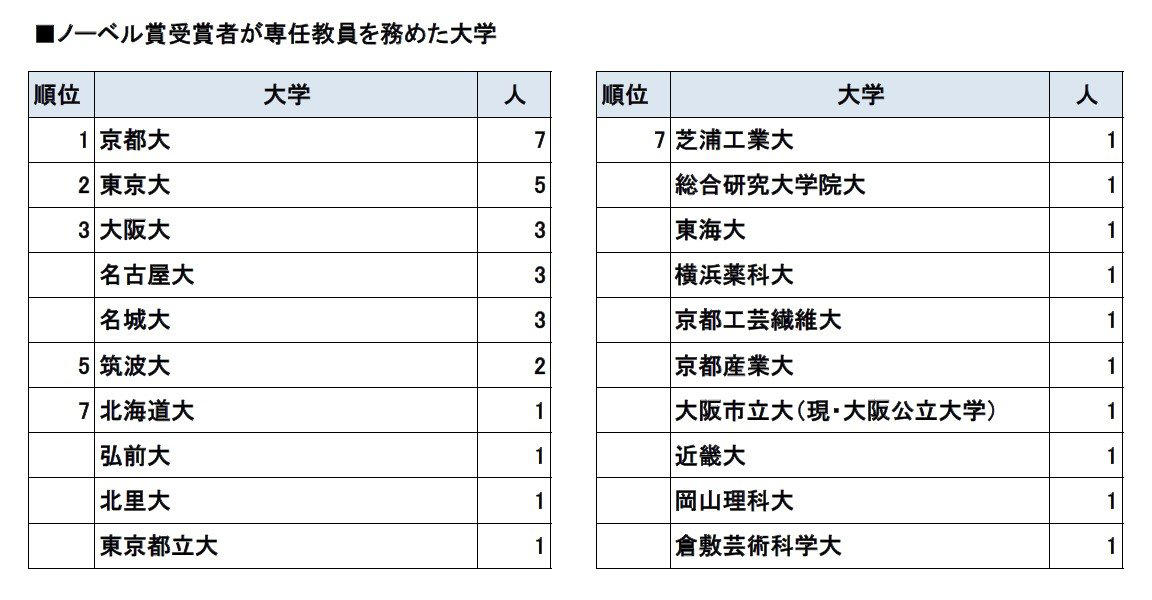 ■ノーベル賞受賞者が専任教員を務めた大学

| 順位 | 大学 | 人 |
|---|---|---|
| 1 | 京都大 | 7 |
| 2 | 東京大 | 5 |
| 3 | 大阪大 | 3 |
|  | 名古屋大 | 3 |
|  | 名城大 | 3 |
| 5 | 筑波大 | 2 |
| 7 | 北海道大 | 1 |
|  | 弘前大 | 1 |
|  | 北里大 | 1 |
|  | 東京都立大 | 1 |

| 順位 | 大学 | 人 |
|---|---|---|
| 7 | 芝浦工業大 | 1 |
|  | 総合研究大学院大 | 1 |
|  | 東海大 | 1 |
|  | 横浜薬科大 | 1 |
|  | 京都工芸繊維大 | 1 |
|  | 京都産業大 | 1 |
|  | 大阪市立大(現・大阪公立大学) | 1 |
|  | 近畿大 | 1 |
|  | 岡山理科大 | 1 |
|  | 倉敷芸術科学大 | 1 |